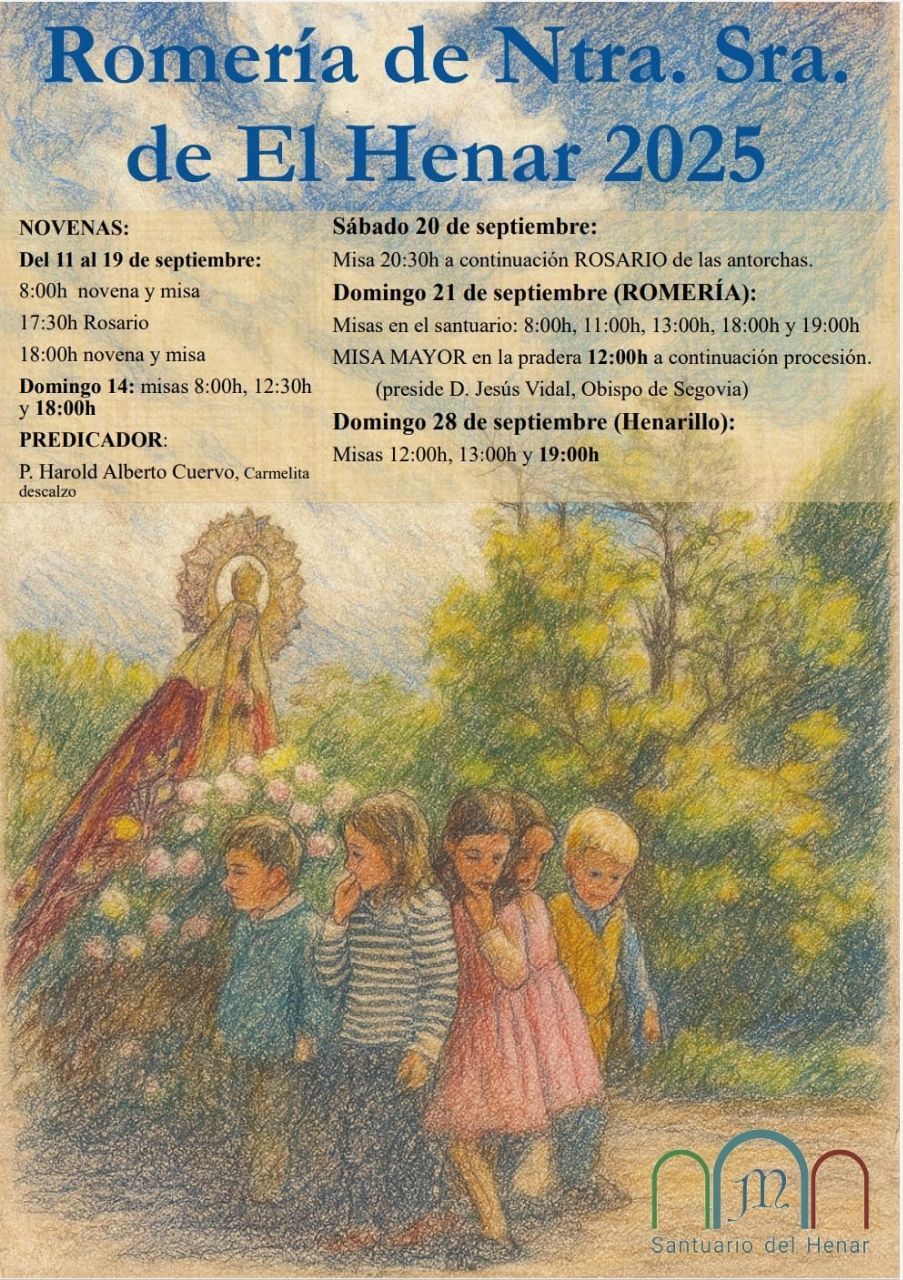 Romería de Ntra. Sra. de El Henar 2025

NOVENAS:

Del 11 al 19 de septiembre:

8:00h novena y misa

17:30h Rosario

18:00h novena y misa

Domingo 14: misas 8:00h, 12:30h y 18:00h

PREDICADOR:

P. Harold Alberto Cuervo, Carmelita descalzo

Sábado 20 de septiembre:

Misa 20:30h a continuación ROSARIO de las antorchas.

Domingo 21 de septiembre (ROMERÍA):

Misas en el santuario: 8:00h, 11:00h, 13:00h, 18:00h y 19:00h

MISA MAYOR en la pradera 12:00h a continuación procesión.

(preside D. Jesús Vidal, Obispo de Segovia)

Domingo 28 de septiembre (Henarillo):

Misas 12:00h, 13:00h y 19:00h

JM

Santuario del Henar